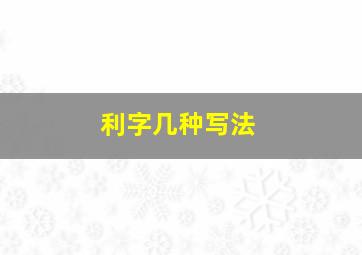 利字几种写法